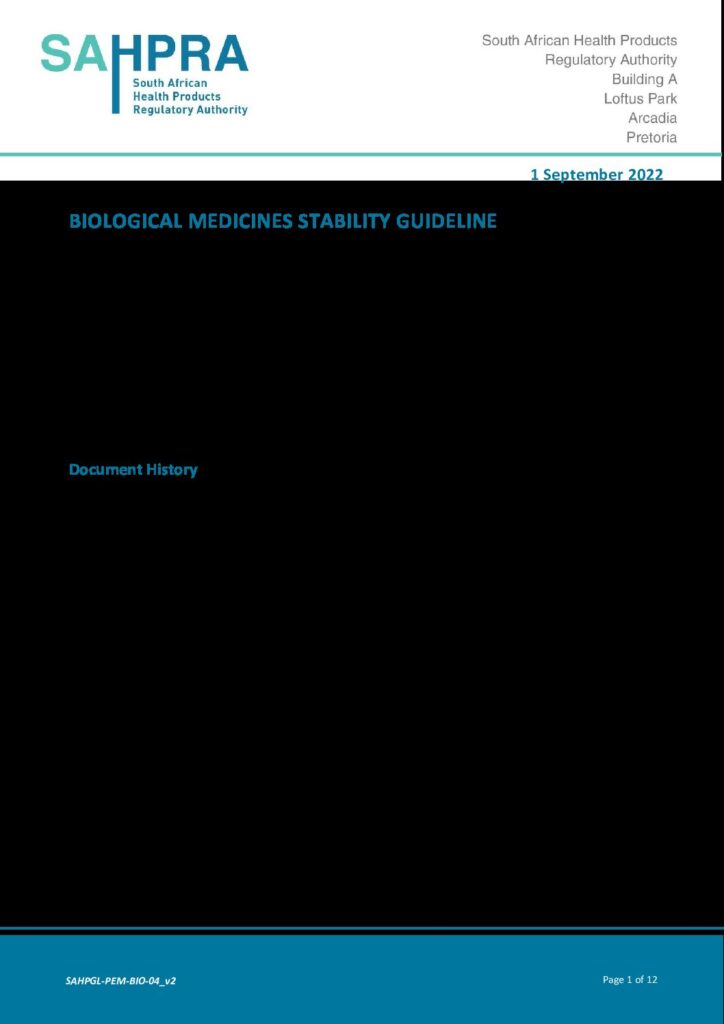 SAHPRA
South African
Health Products
Regulatory Authority

South African Health Products
Regulatory Authority
Building A
Loftus Park
Arcadia
Pretoria

1 September 2022

BIOLOGICAL MEDICINES STABILITY GUIDELINE

Document History

SAHPGL-PEM-BIO-04_v2

Page 1 of 12